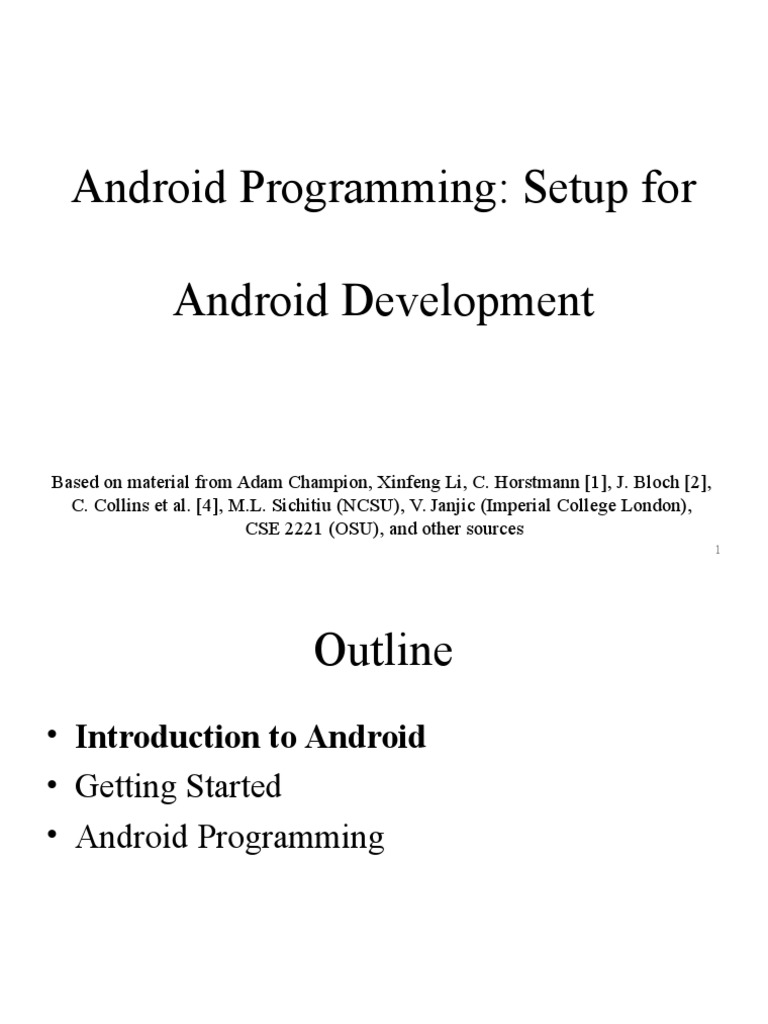 Android Programming: Setup for Android Development

Based on material from Adam Champion, Xinfeng Li, C. Horstmann [1], J. Bloch [2], C. Collins et al. [4], M.L. Sichitiu (NCSU), V. Janjic (Imperial College London), CSE 2221 (OSU), and other sources

1

Outline

• Introduction to Android
• Getting Started
• Android Programming